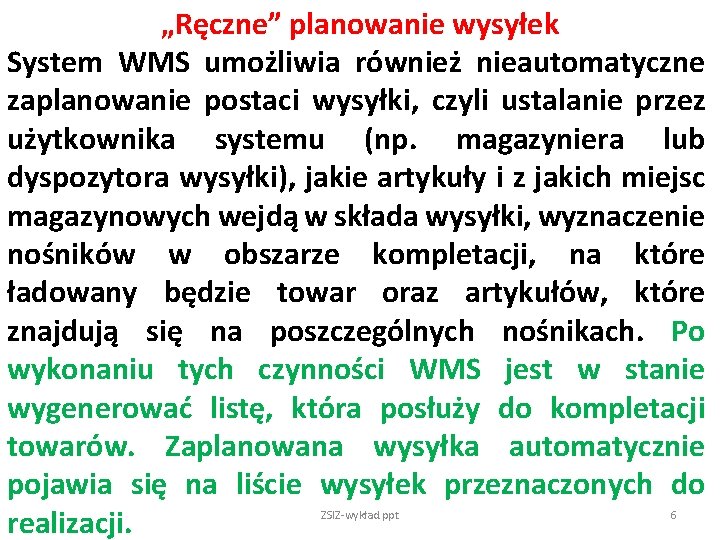 „Ręczne” planowanie wysyłek

System WMS umożliwia również nieautomatyczne zaplanowanie postaci wysyłki, czyli ustalanie przez użytkownika systemu (np. magazyniera lub dyspozytora wysyłki), jakie artykuły i z jakich miejsc magazynowych wejdą w składa wysyłki, wyznaczenie nośników w obszarze kompletacji, na które ładowany będzie towar oraz artykułów, które znajdują się na poszczególnych nośnikach. Po wykonaniu tych czynności WMS jest w stanie wygenerować listę, która posłuży do kompletacji towarów. Zaplanowana wysyłka automatycznie pojawia się na liście wysyłek przeznaczonych do realizacji.

ZSIZ-wykład ppt

6